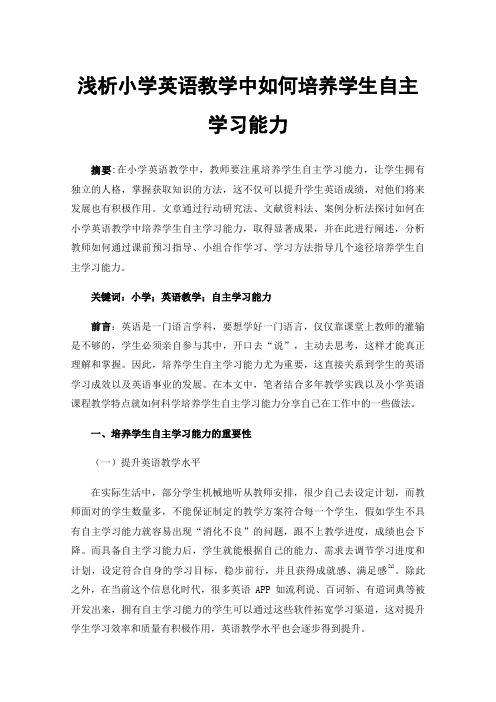 浅析小学英语教学中如何培养学生自主学习能力

摘要:在小学英语教学中，教师要注重培养学生自主学习能力，让学生拥有独立的人格，掌握获取知识的方法，这不仅可以提升学生英语成绩，对他们将来发展也有积极作用。文章通过行动研究法、文献资料法、案例分析法探讨如何在小学英语教学中培养学生自主学习能力，取得显著成果，并在此进行阐述，分析教师如何通过课前预习指导、小组合作学习、学习方法指导几个途径培养学生自主学习能力。

关键词：小学；英语教学；自主学习能力

前言：英语是一门语言学科，要想学好一门语言，仅仅靠课堂上教师的灌输是不够的，学生必须亲自参与其中，开口去“说”，主动去思考，这样才能真正理解和掌握。因此，培养学生自主学习能力尤为重要，这直接关系到学生的英语学习成效以及英语事业的发展。在本文中，笔者结合多年教学实践以及小学英语课程教学特点就如何科学培养学生自主学习能力分享自己在工作中的一些做法。

一、培养学生自主学习能力的重要性

（一）提升英语教学水平

在实际生活中，部分学生机械地听从教师安排，很少自己去设定计划，而教师面对的学生数量多，不能保证制定的教学方案符合每一个学生，假如学生不具有自主学习能力就容易出现“消化不良”的问题，跟不上教学进度，成绩也会下降。而具备自主学习能力后，学生就能根据自己的能力、需求去调节学习进度和计划，设定符合自身的学习目标，稳步前行，并且获得成就感、满足感$^{[1]}$。除此之外，在当前这个信息化时代，很多英语 APP 如流利说、百词斩、有道词典等被开发出来，拥有自主学习能力的学生可以通过这些软件拓宽学习渠道，这对提升学生学习效率和质量有积极作用，英语教学水平也会逐步得到提升。